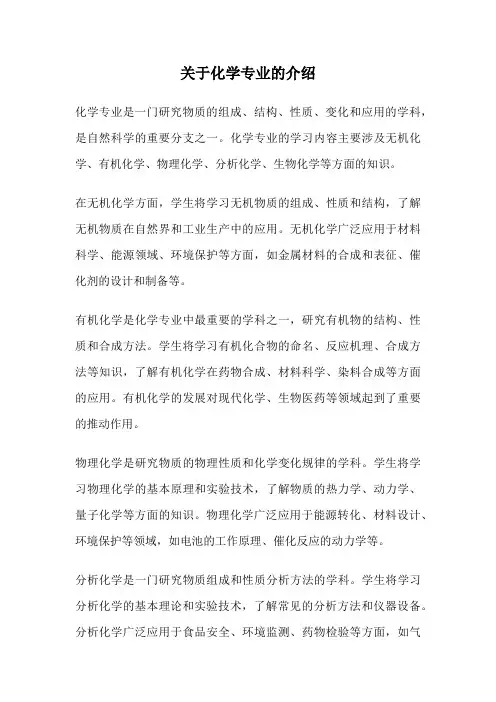 关于化学专业的介绍

化学专业是一门研究物质的组成、结构、性质、变化和应用的学科，是自然科学的重要分支之一。化学专业的学习内容主要涉及无机化学、有机化学、物理化学、分析化学、生物化学等方面的知识。

在无机化学方面，学生将学习无机物质的组成、性质和结构，了解无机物质在自然界和工业生产中的应用。无机化学广泛应用于材料科学、能源领域、环境保护等方面，如金属材料的合成和表征、催化剂的设计和制备等。

有机化学是化学专业中最重要的学科之一，研究有机物的结构、性质和合成方法。学生将学习有机化合物的命名、反应机理、合成方法等知识，了解有机化学在药物合成、材料科学、染料合成等方面的应用。有机化学的发展对现代化学、生物医药等领域起到了重要的推动作用。

物理化学是研究物质的物理性质和化学变化规律的学科。学生将学习物理化学的基本原理和实验技术，了解物质的热力学、动力学、量子化学等方面的知识。物理化学广泛应用于能源转化、材料设计、环境保护等领域，如电池的工作原理、催化反应的动力学等。

分析化学是一门研究物质组成和性质分析方法的学科。学生将学习分析化学的基本理论和实验技术，了解常见的分析方法和仪器设备。分析化学广泛应用于食品安全、环境监测、药物检验等方面，如气